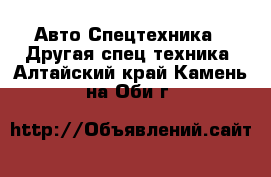 Авто Спецтехника
Другая спец техника
Алтайский край Камень на Оби г

http://Объявлений.сайт